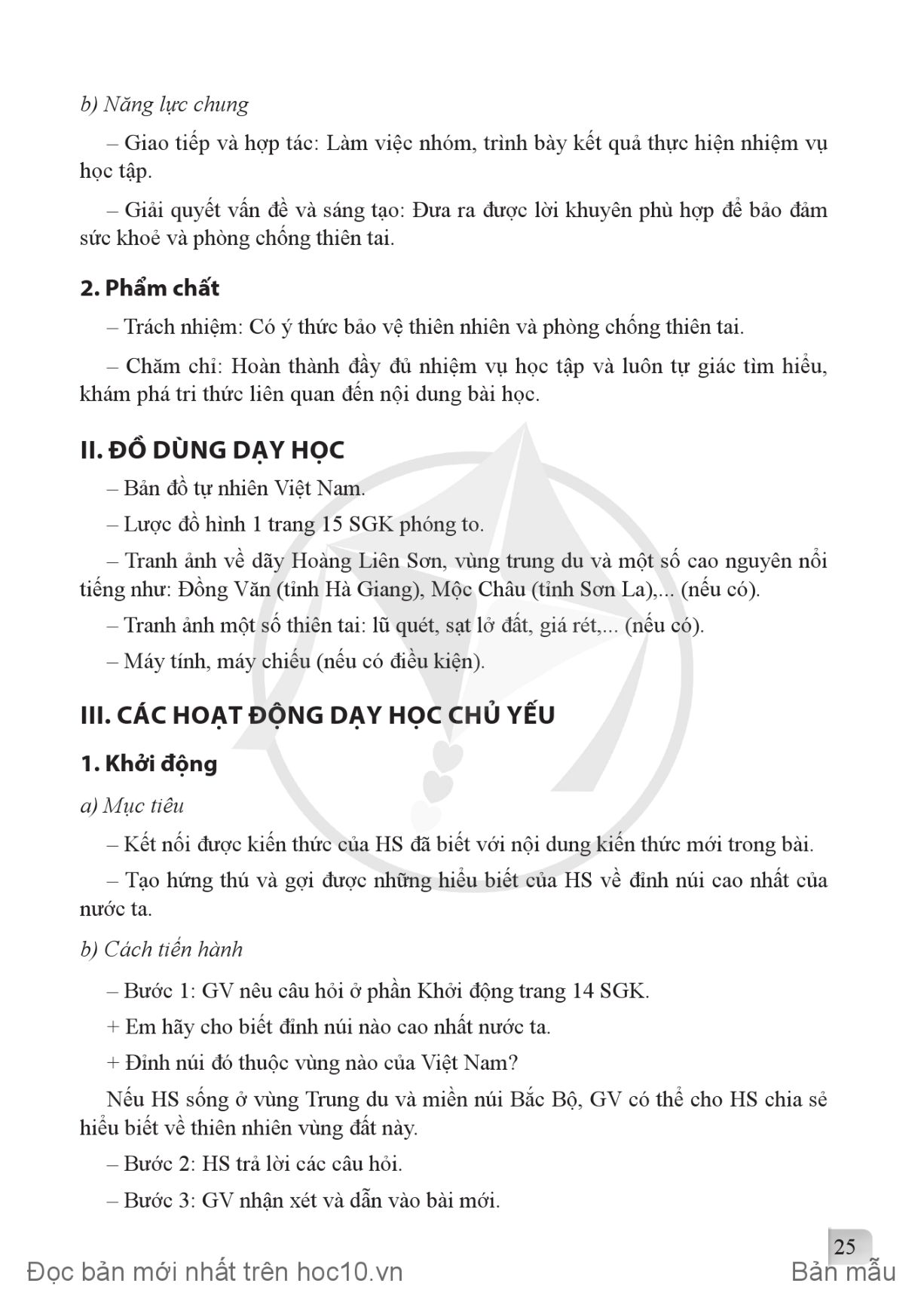 b) Năng lực chung

– Giao tiếp và hợp tác: Làm việc nhóm, trình bày kết quả thực hiện nhiệm vụ học tập.

– Giải quyết vấn đề và sáng tạo: Đưa ra được lời khuyên phù hợp để bảo đảm sức khoẻ và phòng chống thiên tai.

2. Phẩm chất

– Trách nhiệm: Có ý thức bảo vệ thiên nhiên và phòng chống thiên tai.

– Chăm chỉ: Hoàn thành đầy đủ nhiệm vụ học tập và luôn tự giác tìm hiểu, khám phá tri thức liên quan đến nội dung bài học.

II. ĐỒ DÙNG DẠY HỌC

– Bản đồ tự nhiên Việt Nam.

– Lược đồ hình 1 trang 15 SGK phóng to.

– Tranh ảnh về dãy Hoàng Liên Sơn, vùng trung du và một số cao nguyên nổi tiếng như: Đồng Văn (tỉnh Hà Giang), Mộc Châu (tỉnh Sơn La),... (nếu có).

– Tranh ảnh một số thiên tai: lũ quét, sạt lở đất, giá rét,... (nếu có).

– Máy tính, máy chiếu (nếu có điều kiện).

III. CÁC HOẠT ĐỘNG DẠY HỌC CHỦ YẾU

1. Khởi động

a) Mục tiêu

– Kết nối được kiến thức của HS đã biết với nội dung kiến thức mới trong bài.

– Tạo hứng thú và gợi được những hiểu biết của HS về đỉnh núi cao nhất của nước ta.

b) Cách tiến hành

– Bước 1: GV nêu câu hỏi ở phần Khởi động trang 14 SGK.

+ Em hãy cho biết đỉnh núi nào cao nhất nước ta.

+ Đỉnh núi đó thuộc vùng nào của Việt Nam?

Nếu HS sống ở vùng Trung du và miền núi Bắc Bộ, GV có thể cho HS chia sẻ hiểu biết về thiên nhiên vùng đất này.

– Bước 2: HS trả lời các câu hỏi.

– Bước 3: GV nhận xét và dẫn vào bài mới.

25

Đọc bản mới nhất trên hoc10.vn

Bản mẫu